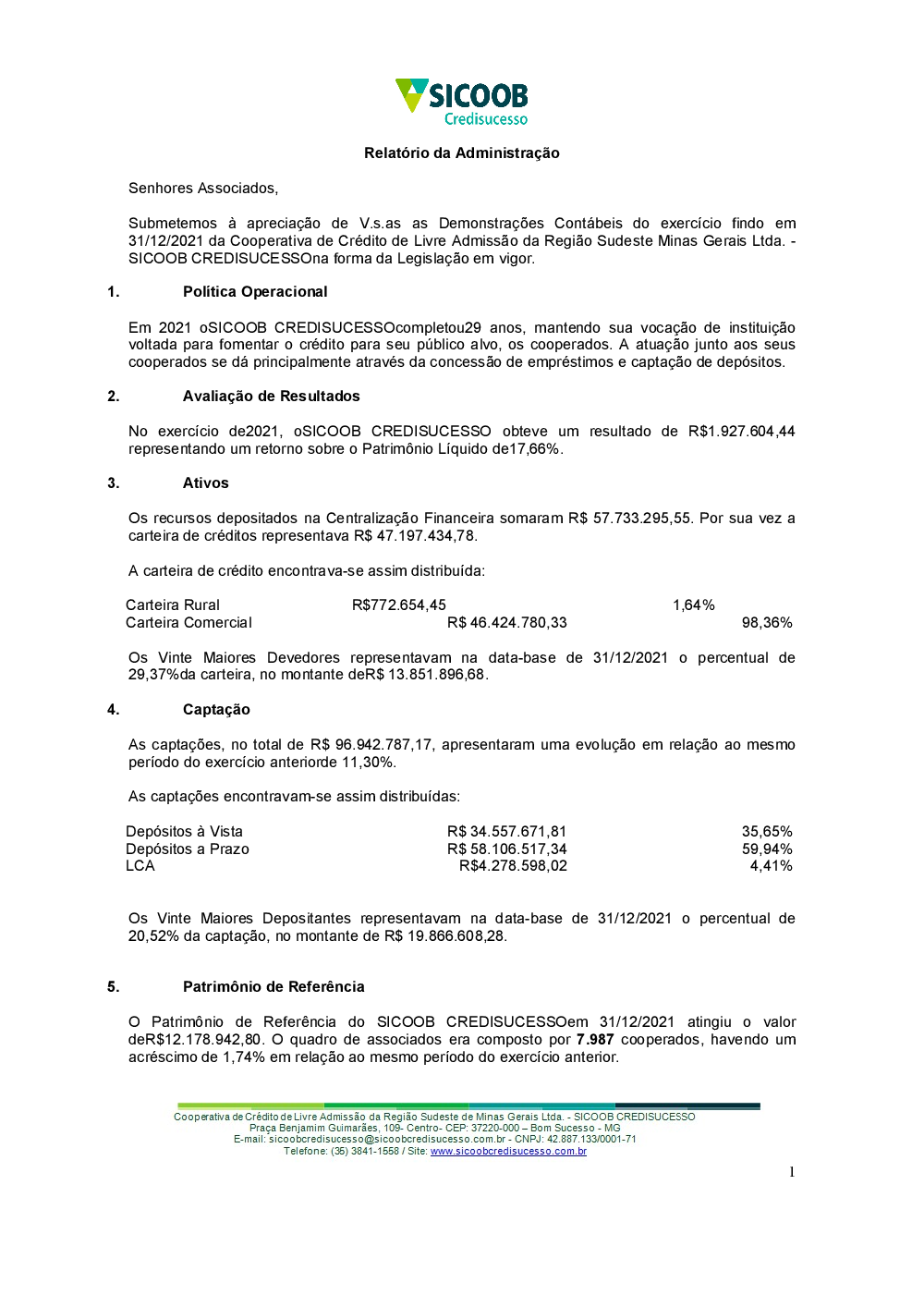 SICOOB
Credisucesso

Relatório da Administração

Senhores Associados,

Submetemos à apreciação de V.s.as as Demonstrações Contábeis do exercício findo em 31/12/2021 da Cooperativa de Crédito de Livre Admissão da Região Sudeste Minas Gerais Ltda. - SICOOB CREDISUCESSOna forma da Legislação em vigor.

1. Política Operacional

Em 2021 oSICOOB CREDISUCESSOcompletou29 anos, mantendo sua vocação de instituição voltada para fomentar o crédito para seu público alvo, os cooperados. A atuação junto aos seus cooperados se dá principalmente através da concessão de empréstimos e captação de depósitos.

2. Avaliação de Resultados

No exercício de2021, oSICOOB CREDISUCESSO obteve um resultado de R$1.927.604,44 representando um retorno sobre o Patrimônio Líquido de17,66%.

3. Ativos

Os recursos depositados na Centralização Financeira somaram R$ 57.733.295,55. Por sua vez a carteira de créditos representava R$ 47.197.434,78.

A carteira de crédito encontrava-se assim distribuída:

| Carteira Rural | R$772.654,45 | 1,64% |
|---|---|---|
| Carteira Comercial | R$ 46.424.780,33 | 98,36% |

Os Vinte Maiores Devedores representavam na data-base de 31/12/2021 o percentual de 29,37%da carteira, no montante deR$ 13.851.896,68.

4. Captação

As captações, no total de R$ 96.942.787,17, apresentaram uma evolução em relação ao mesmo período do exercício anteriorde 11,30%.

As captações encontravam-se assim distribuídas:

| Depósitos à Vista | R$ 34.557.671,81 | 35,65% |
|---|---|---|
| Depósitos a Prazo | R$ 58.106.517,34 | 59,94% |
| LCA | R$4.278.598,02 | 4,41% |

Os Vinte Maiores Depositantes representavam na data-base de 31/12/2021 o percentual de 20,52% da captação, no montante de R$ 19.866.608,28.

5. Patrimônio de Referência

O Patrimônio de Referência do SICOOB CREDISUCESSOem 31/12/2021 atingiu o valor deR$12.178.942,80. O quadro de associados era composto por 7.987 cooperados, havendo um acréscimo de 1,74% em relação ao mesmo período do exercício anterior.

Cooperativa de Crédito de Livre Admissão da Região Sudeste de Minas Gerais Ltda. - SICOOB CREDISUCESSO
Praça Benjamim Guimarães, 109- Centro- CEP: 37220-000 – Bom Sucesso - MG
E-mail: sicoobcredisucesso@sicoobcredisucesso.com.br - CNPJ: 42.887.133/0001-71
Telefone: (35) 3841-1558 / Site: www.sicoobcredisucesso.com.br

1